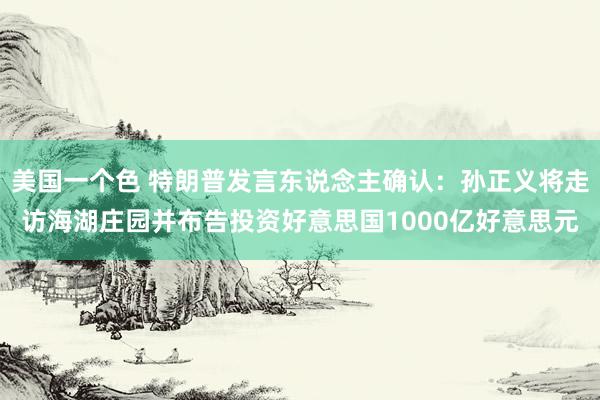 美国一个色 特朗普发言东说念主确认：孙正义将走访海湖庄园并布告投资好意思国1000亿好意思元